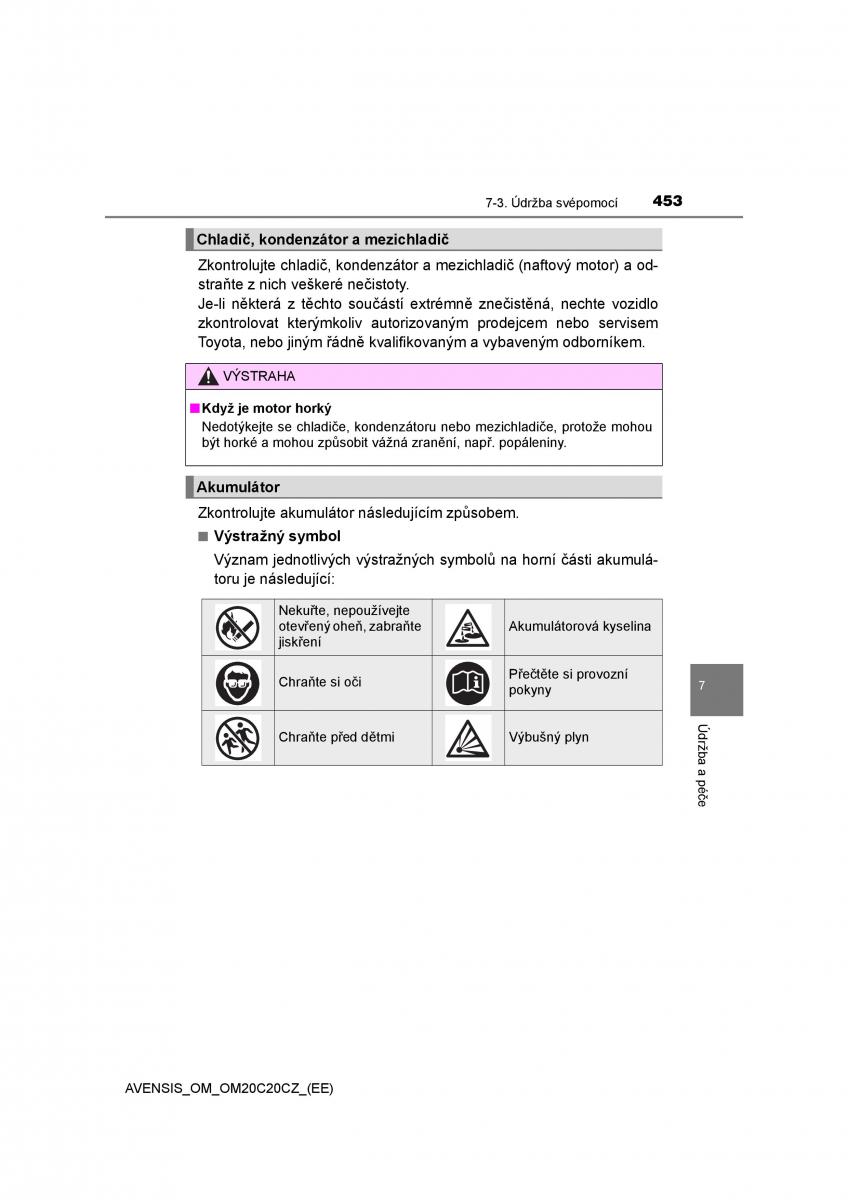 7-3. Údržba svépomocí 453

Chladič, kondenzátor a mezichladič

Zkontrolujte chladič, kondenzátor a mezichladič (naftový motor) a odstraňte z nich veškeré nečistoty.
Je-li některá z těchto součástí extrémně znečistěná, nechte vozidlo zkontrolovat kterýmkoliv autorizovaným prodejcem nebo servisem Toyota, nebo jiným řádně kvalifikovaným a vybaveným odborníkem.

VÝSTRAHA

■ Když je motor horký
Nedotýkejte se chladiče, kondenzátoru nebo mezichladiče, protože mohou být horké a mohou způsobit vážná zranění, např. popáleniny.

Akumulátor

Zkontrolujte akumulátor následujícím způsobem.

■ Výstražný symbol
Význam jednotlivých výstražných symbolů na horní části akumulátoru je následující:

| | Nekuřte, nepoužívejte otevřený oheň, zabraňte jiskření | | Akumulátorová kyselina |
|---|---|---|---|
| | Chraňte si oči | | Přečtěte si provozní pokyny |
| | Chraňte před dětmi | | Výbušný plyn |

7

Údržba a péče

AVENSIS_OM_OM20C20CZ_(EE)